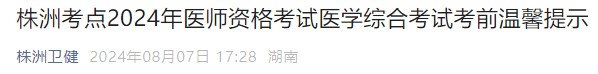 株洲考点2024年医师资格考试医学综合考试考前温馨提示

株洲卫健 2024年08月07日 17:28 湖南